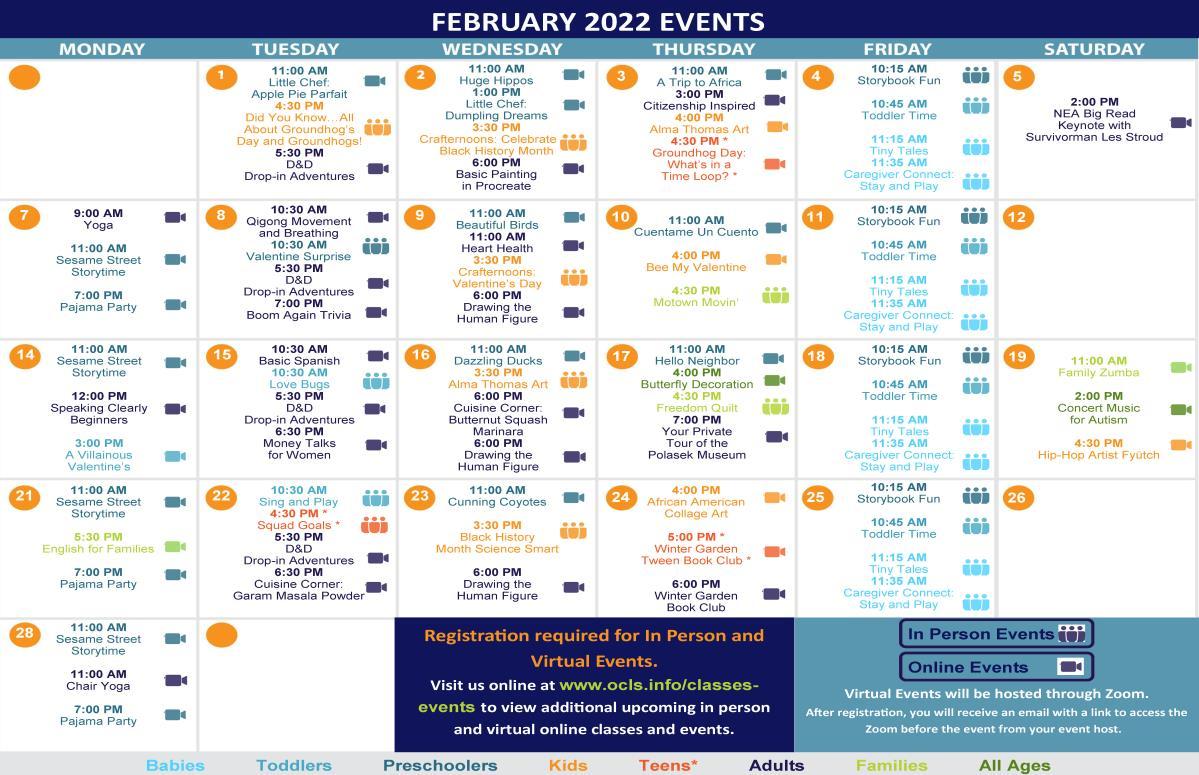 FEBRUARY 2022 EVENTS

| MONDAY | TUESDAY | WEDNESDAY | THURSDAY | FRIDAY | SATURDAY |
|---|---|---|---|---|---|
| | 1 11:00 AM Little Chef: Apple Pie Parfait 4:30 PM Did You Know…All About Groundhog's Day and Groundhogs! 5:30 PM D&D Drop-in Adventures | 2 11:00 AM Huge Hippos 1:00 PM Little Chef: Dumpling Dreams 3:30 PM Crafternoons: Celebrate Black History Month 6:00 PM Basic Painting in Procreate | 3 11:00 AM A Trip to Africa 3:00 PM Citizenship Inspired 4:00 PM Alma Thomas Art 4:30 PM * Groundhog Day: What's in a Time Loop? * | 4 10:15 AM Storybook Fun 10:45 AM Toddler Time 11:15 AM Tiny Tales 11:35 AM Caregiver Connect: Stay and Play | 5 2:00 PM NEA Big Read Keynote with Survivorman Les Stroud |
| 7 9:00 AM Yoga 11:00 AM Sesame Street Storytime 7:00 PM Pajama Party | 8 10:30 AM Qigong Movement and Breathing 10:30 AM Valentine Surprise 5:30 PM D&D Drop-in Adventures 7:00 PM Boom Again Trivia | 9 11:00 AM Beautiful Birds 11:00 AM Heart Health 3:30 PM Crafternoons: Valentine's Day 6:00 PM Drawing the Human Figure | 10 11:00 AM Cuentame Un Cuento 4:00 PM Bee My Valentine 4:30 PM Motown Movin' | 11 10:15 AM Storybook Fun 10:45 AM Toddler Time 11:15 AM Tiny Tales 11:35 AM Caregiver Connect: Stay and Play | 12 |
| 14 11:00 AM Sesame Street Storytime 12:00 PM Speaking Clearly Beginners 3:00 PM A Villainous Valentine's | 15 10:30 AM Basic Spanish 10:30 AM Love Bugs 5:30 PM D&D Drop-in Adventures 6:30 PM Money Talks for Women | 16 11:00 AM Dazzling Ducks 3:30 PM Alma Thomas Art 6:00 PM Cuisine Corner: Butternut Squash Marinara 6:00 PM Drawing the Human Figure | 17 11:00 AM Hello Neighbor 4:00 PM Butterfly Decoration 4:30 PM Freedom Quilt 7:00 PM Your Private Tour of the Polasek Museum | 18 10:15 AM Storybook Fun 10:45 AM Toddler Time 11:15 AM Tiny Tales 11:35 AM Caregiver Connect: Stay and Play | 19 11:00 AM Family Zumba 2:00 PM Concert Music for Autism 4:30 PM Hip-Hop Artist Fyütch |
| 21 11:00 AM Sesame Street Storytime 5:30 PM English for Families 7:00 PM Pajama Party | 22 10:30 AM Sing and Play 4:30 PM * Squad Goals * 5:30 PM D&D Drop-in Adventures 6:30 PM Cuisine Corner: Garam Masala Powder | 23 11:00 AM Cunning Coyotes 3:30 PM Black History Month Science Smart 6:00 PM Drawing the Human Figure | 24 4:00 PM African American Collage Art 5:00 PM * Winter Garden Tween Book Club * 6:00 PM Winter Garden Book Club | 25 10:15 AM Storybook Fun 10:45 AM Toddler Time 11:15 AM Tiny Tales 11:35 AM Caregiver Connect: Stay and Play | 26 |
| 28 11:00 AM Sesame Street Storytime 11:00 AM Chair Yoga 7:00 PM Pajama Party | | | | | |

Registration required for In Person and Virtual Events.
Visit us online at www.ocls.info/classes-events to view additional upcoming in person and virtual online classes and events.

In Person Events
Online Events
Virtual Events will be hosted through Zoom.
After registration, you will receive an email with a link to access the Zoom before the event from your event host.

Babies Toddlers Preschoolers Kids Teens* Adults Families All Ages